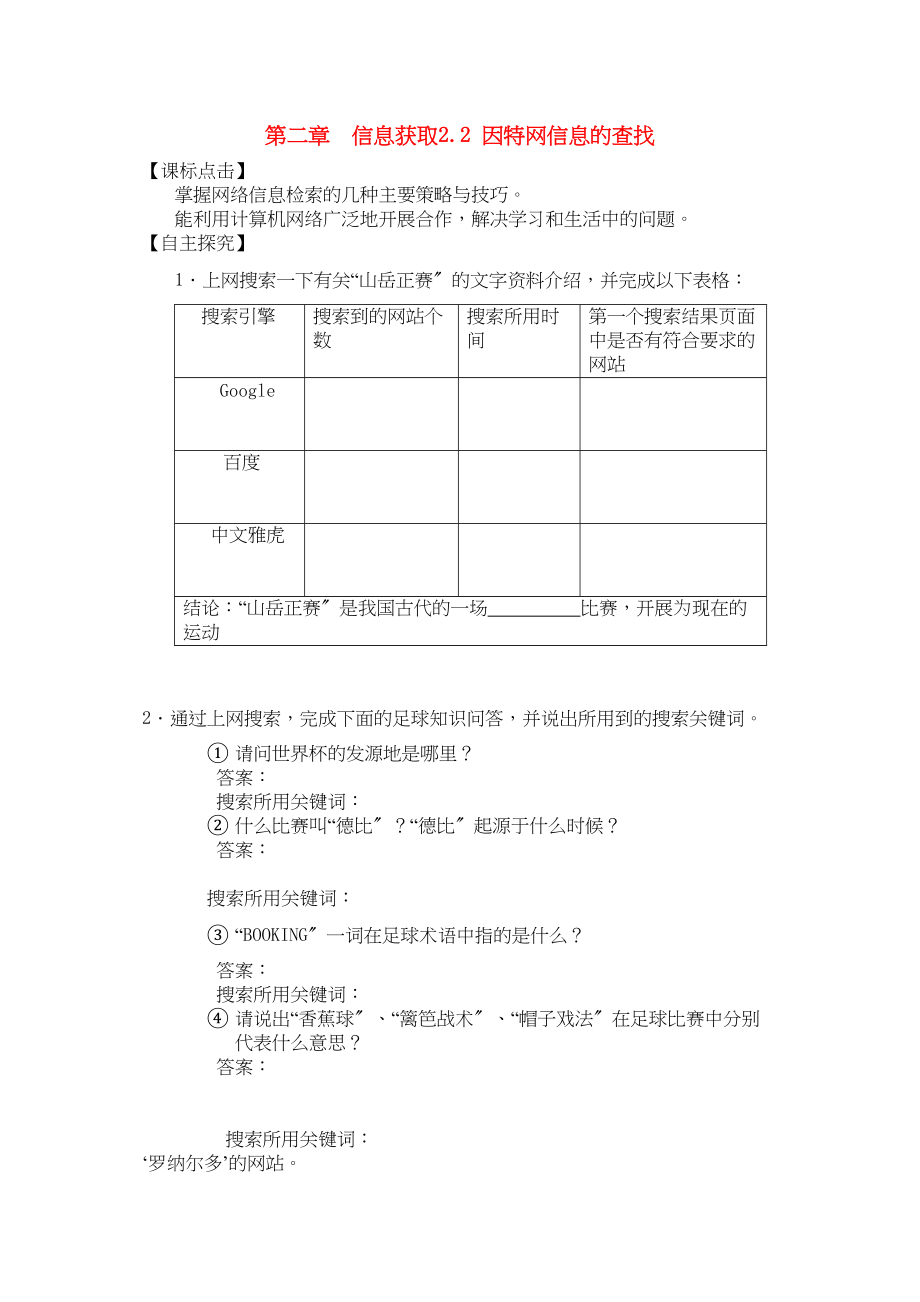 第二章　信息获取2.2 因特网信息的查找

【课标点击】

掌握网络信息检索的几种主要策略与技巧。

能利用计算机网络广泛地开展合作，解决学习和生活中的问题。

【自主探究】

1．上网搜索一下有关“山岳正赛″的文字资料介绍，并完成以下表格：

| 搜索引擎 | 搜索到的网站个数 | 搜索所用时间 | 第一个搜索结果页面中是否有符合要求的网站 |
|---|---|---|---|
| Google | | | |
| 百度 | | | |
| 中文雅虎 | | | |
| 结论：“山岳正赛″是我国古代的一场__________比赛，开展为现在的运动 | | | |

2．通过上网搜索，完成下面的足球知识问答，并说出所用到的搜索关键词。

① 请问世界杯的发源地是哪里？

答案：

搜索所用关键词：

② 什么比赛叫“德比″？“德比″起源于什么时候？

答案：

搜索所用关键词：

③ “BOOKING″一词在足球术语中指的是什么？

答案：

搜索所用关键词：

④ 请说出“香蕉球″、“篱笆战术″、“帽子戏法″在足球比赛中分别代表什么意思？

答案：

搜索所用关键词：

‘罗纳尔多’的网站。